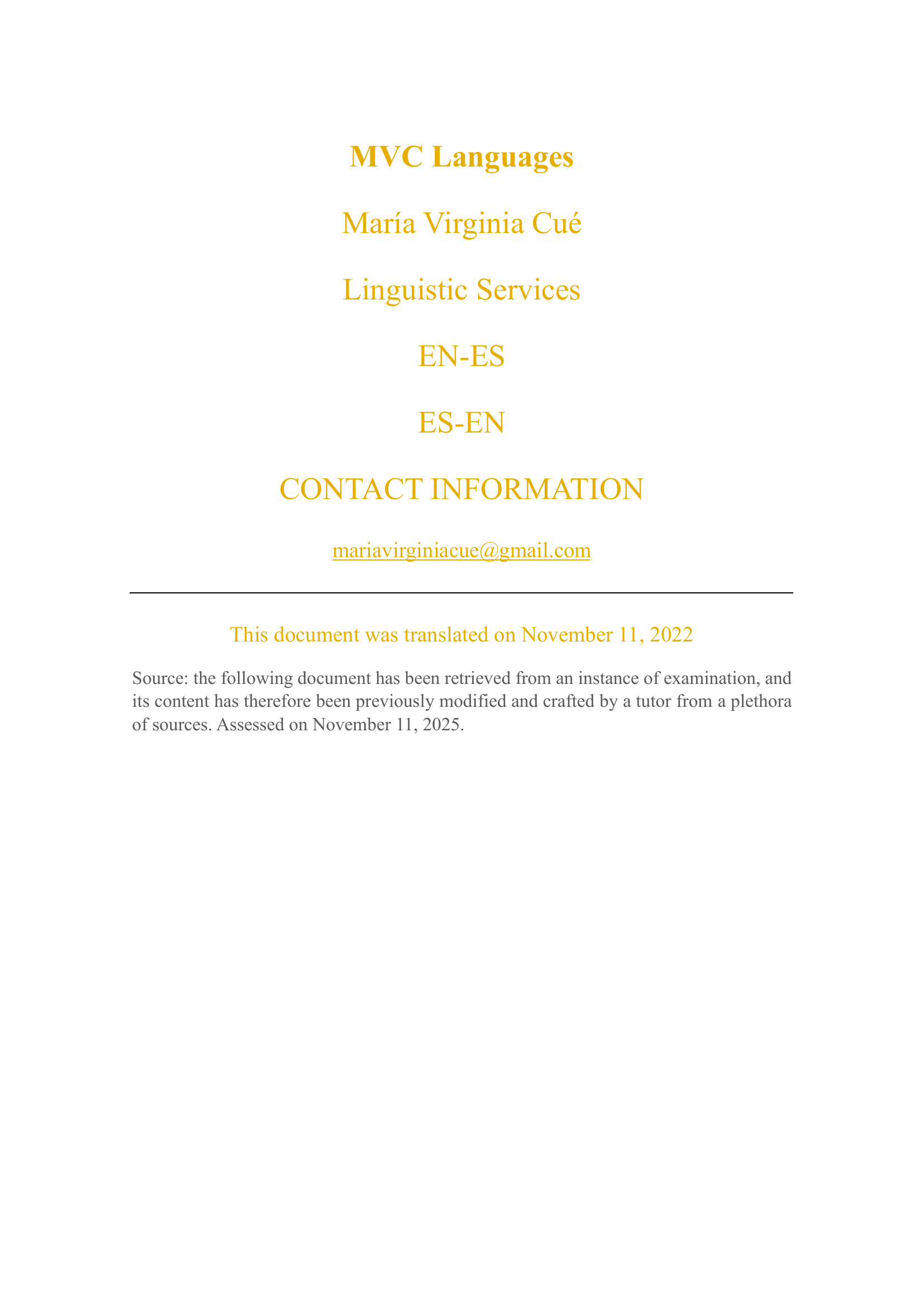 MVC Languages

María Virginia Cué

Linguistic Services

EN-ES

ES-EN

CONTACT INFORMATION

mariavirginiacue@gmail.com

This document was translated on November 11, 2022

Source: the following document has been retrieved from an instance of examination, and its content has therefore been previously modified and crafted by a tutor from a plethora of sources. Assessed on November 11, 2025.